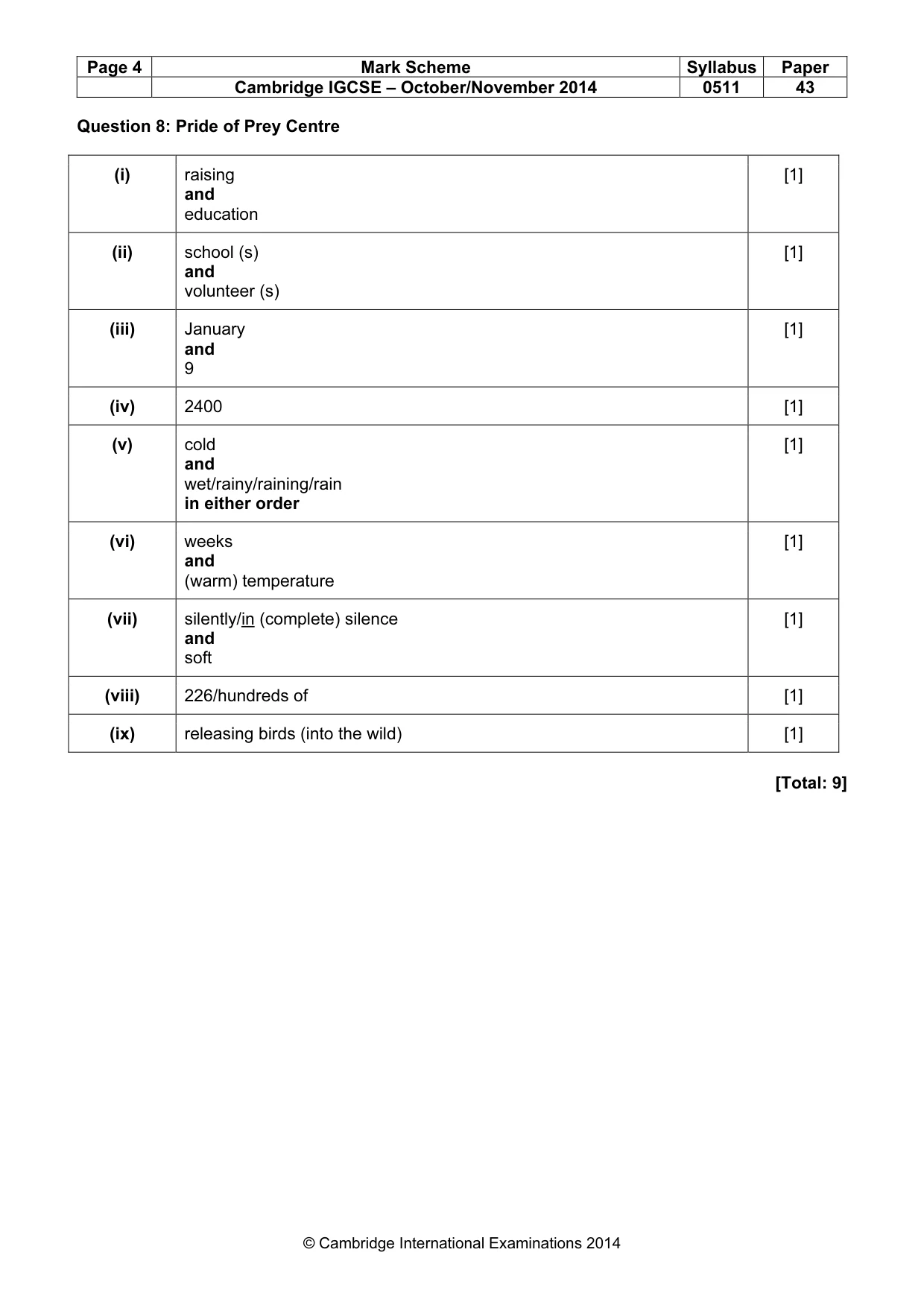 | Page 4 | Mark Scheme | Syllabus | Paper |
|---|---|---|---|
| | Cambridge IGCSE – October/November 2014 | 0511 | 43 |

Question 8: Pride of Prey Centre

| (i) | raising and education | [1] |
|---|---|---|
| (ii) | school (s) and volunteer (s) | [1] |
| (iii) | January and 9 | [1] |
| (iv) | 2400 | [1] |
| (v) | cold and wet/rainy/raining/rain in either order | [1] |
| (vi) | weeks and (warm) temperature | [1] |
| (vii) | silently/in (complete) silence and soft | [1] |
| (viii) | 226/hundreds of | [1] |
| (ix) | releasing birds (into the wild) | [1] |

[Total: 9]

© Cambridge International Examinations 2014